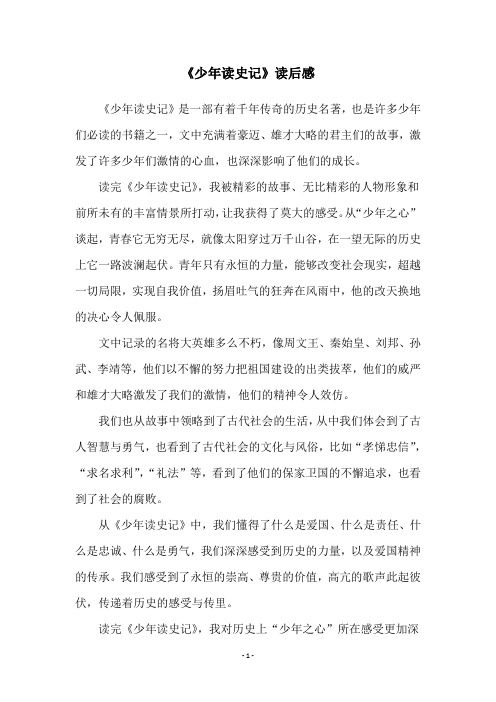 《少年读史记》读后感

《少年读史记》是一部有着千年传奇的历史名著，也是许多少年们必读的书籍之一，文中充满着豪迈、雄才大略的君主们的故事，激发了许多少年们激情的心血，也深深影响了他们的成长。

读完《少年读史记》，我被精彩的故事、无比精彩的人物形象和前所未有的丰富情景所打动，让我获得了莫大的感受。从“少年之心”谈起，青春它无穷无尽，就像太阳穿过万千山谷，在一望无际的历史上它一路波澜起伏。青年只有永恒的力量，能够改变社会现实，超越一切局限，实现自我价值，扬眉吐气的狂奔在风雨中，他的改天换地的决心令人佩服。

文中记录的名将大英雄多么不朽，像周文王、秦始皇、刘邦、孙武、李靖等，他们以不懈的努力把祖国建设的出类拔萃，他们的威严和雄才大略激发了我们的激情，他们的精神令人效仿。

我们也从故事中领略到了古代社会的生活，从中我们体会到了古人智慧与勇气，也看到了古代社会的文化与风俗，比如“孝悌忠信”，“求名求利”，“礼法”等，看到了他们的保家卫国的不懈追求，也看到了社会的腐败。

从《少年读史记》中，我们懂得了什么是爱国、什么是责任、什么是忠诚、什么是勇气，我们深深感受到历史的力量，以及爱国精神的传承。我们感受到了永恒的崇高、尊贵的价值，高亢的歌声此起彼伏，传递着历史的感受与传里。

读完《少年读史记》，我对历史上“少年之心”所在感受更加深

- 1 -